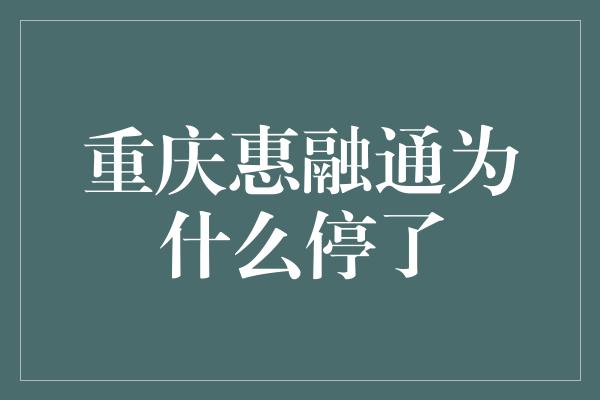 重庆惠融通为什么停了